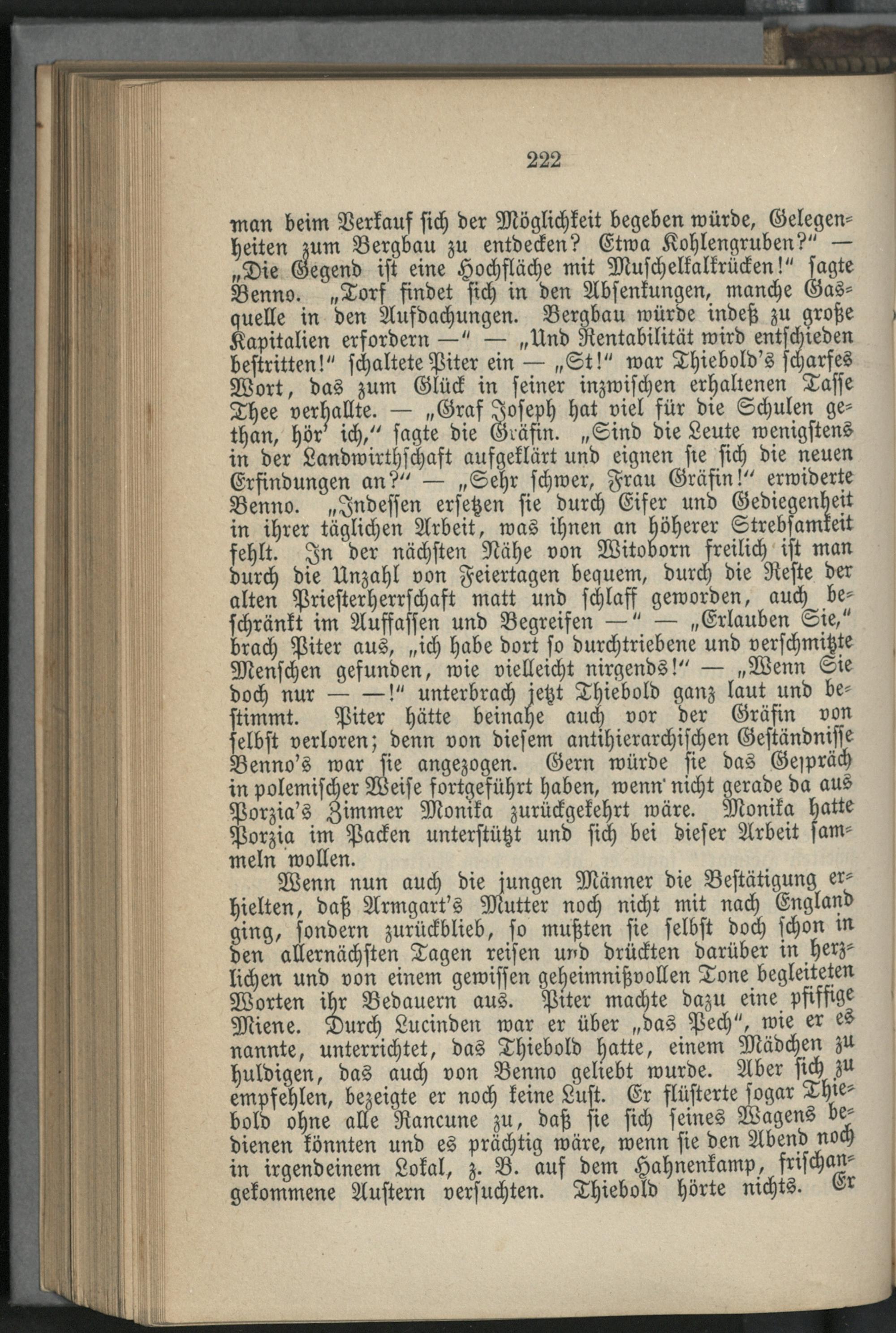 222

man beim Verkauf sich der Möglichkeit begeben würde, Gelegenheiten zum Bergbau zu entdecken? Etwa Kohlengruben?" — „Die Gegend ist eine Hochfläche mit Muschelkalkrücken!" sagte Benno. „Torf findet sich in den Absenkungen, manche Gasquelle in den Aufdachungen. Bergbau würde indeß zu große Kapitalien erfordern —" — „Und Rentabilität wird entschieden bestritten!" schaltete Piter ein — „St!" war Thiebold's scharfes Wort, das zum Glück in seiner inzwischen erhaltenen Tasse Thee verhallte. — „Graf Joseph hat viel für die Schulen gethan, hör' ich," sagte die Gräfin. „Sind die Leute wenigstens in der Landwirthschaft aufgeklärt und eignen sie sich die neuen Erfindungen an?" — „Sehr schwer, Frau Gräfin!" erwiderte Benno. „Indessen ersetzen sie durch Eifer und Gediegenheit in ihrer täglichen Arbeit, was ihnen an höherer Strebsamkeit fehlt. In der nächsten Nähe von Witoborn freilich ist man durch die Unzahl von Feiertagen bequem, durch die Reste der alten Priesterherrschaft matt und schlaff geworden, auch beschränkt im Auffassen und Begreifen —" — „Erlauben Sie," brach Piter aus, „ich habe dort so durchtriebene und verschmitzte Menschen gefunden, wie vielleicht nirgends!" — „Wenn Sie doch nur — —!" unterbrach jetzt Thiebold ganz laut und bestimmt. Piter hätte beinahe auch vor der Gräfin von selbst verloren; denn von diesem antihierarchischen Geständnisse Benno's war sie angezogen. Gern würde sie das Gespräch in polemischer Weise fortgeführt haben, wenn nicht gerade da aus Porzia's Zimmer Monika zurückgekehrt wäre. Monika hatte Porzia im Packen unterstützt und sich bei dieser Arbeit sammeln wollen.

Wenn nun auch die jungen Männer die Bestätigung erhielten, daß Armgart's Mutter noch nicht mit nach England ging, sondern zurückblieb, so mußten sie selbst doch schon in den allernächsten Tagen reisen und drückten darüber in herzlichen und von einem gewissen geheimnißvollen Tone begleiteten Worten ihr Bedauern aus. Piter machte dazu eine pfiffige Miene. Durch Lucinden war er über „das Pech", wie er es nannte, unterrichtet, das Thiebold hatte, einem Mädchen zu huldigen, das auch von Benno geliebt wurde. Aber sich zu empfehlen, bezeigte er noch keine Lust. Er flüsterte sogar Thiebold ohne alle Rancune zu, daß sie sich seines Wagens bedienen könnten und es prächtig wäre, wenn sie den Abend noch in irgendeinem Lokal, z. B. auf dem Hahnenkamp, frischangekommene Austern versuchten. Thiebold hörte nichts. Er